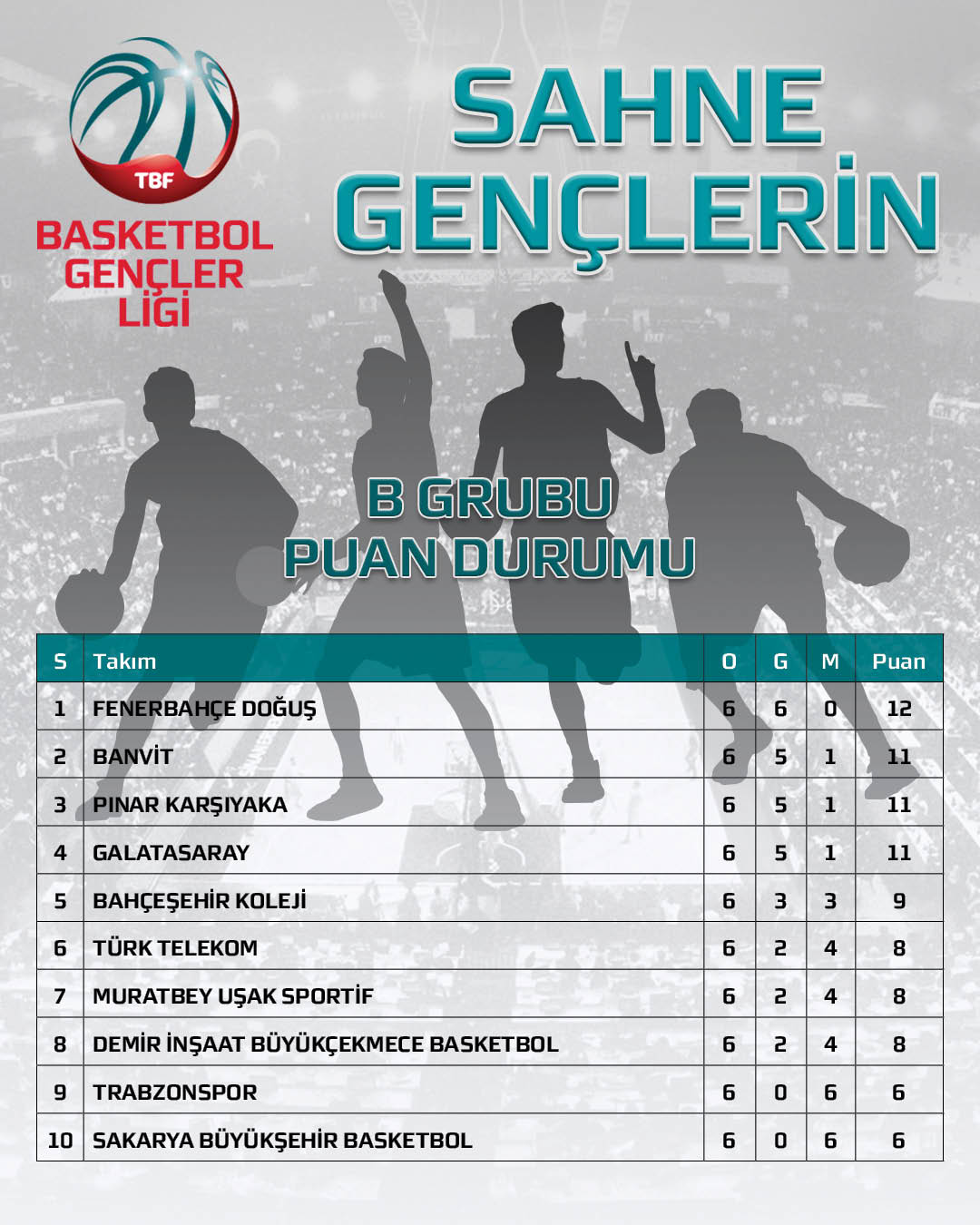 TBF
BASKETBOL GENÇLER LİGİ

SAHNE GENÇLERİN

B GRUBU PUAN DURUMU

| S | Takım | O | G | M | Puan |
|---|---|---|---|---|---|
| 1 | FENERBAHÇE DOĞUŞ | 6 | 6 | 0 | 12 |
| 2 | BANVİT | 6 | 5 | 1 | 11 |
| 3 | PINAR KARŞIYAKA | 6 | 5 | 1 | 11 |
| 4 | GALATASARAY | 6 | 5 | 1 | 11 |
| 5 | BAHÇEŞEHİR KOLEJİ | 6 | 3 | 3 | 9 |
| 6 | TÜRK TELEKOM | 6 | 2 | 4 | 8 |
| 7 | MURATBEY UŞAK SPORTİF | 6 | 2 | 4 | 8 |
| 8 | DEMİR İNŞAAT BÜYÜKÇEKMECE BASKETBOL | 6 | 2 | 4 | 8 |
| 9 | TRABZONSPOR | 6 | 0 | 6 | 6 |
| 10 | SAKARYA BÜYÜKŞEHİR BASKETBOL | 6 | 0 | 6 | 6 |